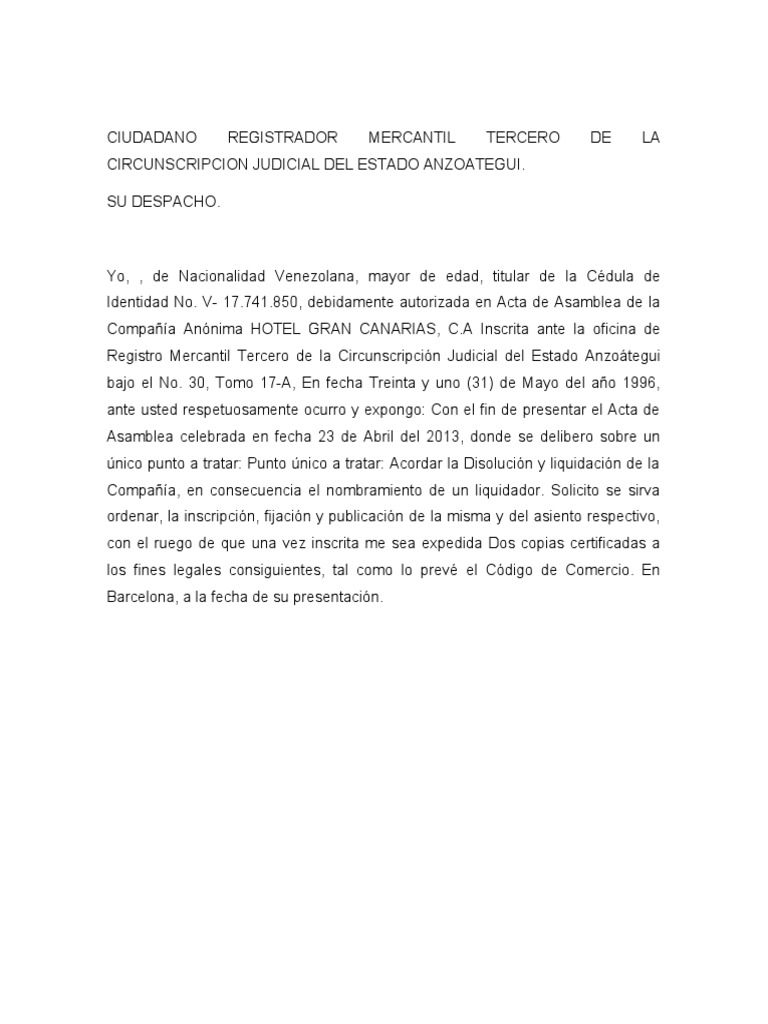 CIUDADANO REGISTRADOR MERCANTIL TERCERO DE LA CIRCUNSCRIPCION JUDICIAL DEL ESTADO ANZOATEGUI.

SU DESPACHO.

Yo, , de Nacionalidad Venezolana, mayor de edad, titular de la Cédula de Identidad No. V- 17.741.850, debidamente autorizada en Acta de Asamblea de la Compañía Anónima HOTEL GRAN CANARIAS, C.A Inscrita ante la oficina de Registro Mercantil Tercero de la Circunscripción Judicial del Estado Anzoátegui bajo el No. 30, Tomo 17-A, En fecha Treinta y uno (31) de Mayo del año 1996, ante usted respetuosamente ocurro y expongo: Con el fin de presentar el Acta de Asamblea celebrada en fecha 23 de Abril del 2013, donde se delibero sobre un único punto a tratar: Punto único a tratar: Acordar la Disolución y liquidación de la Compañía, en consecuencia el nombramiento de un liquidador. Solicito se sirva ordenar, la inscripción, fijación y publicación de la misma y del asiento respectivo, con el ruego de que una vez inscrita me sea expedida Dos copias certificadas a los fines legales consiguientes, tal como lo prevé el Código de Comercio. En Barcelona, a la fecha de su presentación.